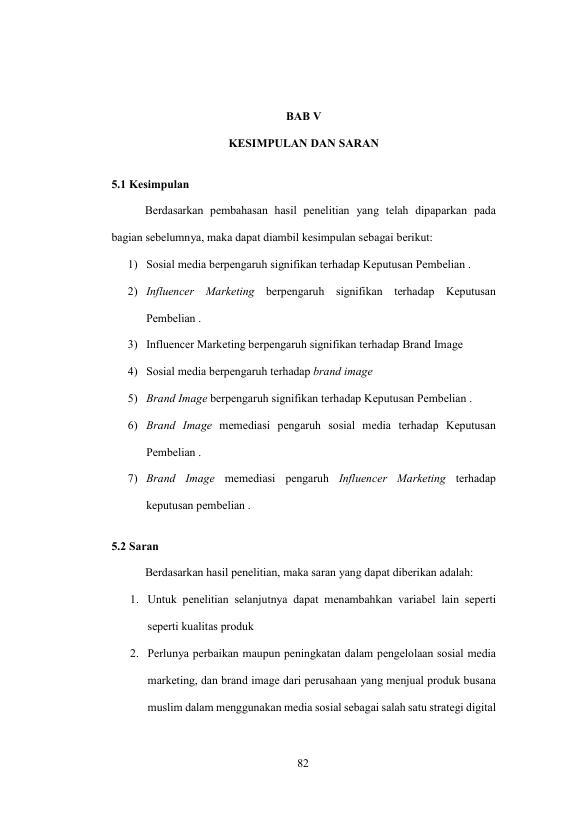 BAB V

KESIMPULAN DAN SARAN

5.1 Kesimpulan

Berdasarkan pembahasan hasil penelitian yang telah dipaparkan pada bagian sebelumnya, maka dapat diambil kesimpulan sebagai berikut:

1) Sosial media berpengaruh signifikan terhadap Keputusan Pembelian .

2) Influencer Marketing berpengaruh signifikan terhadap Keputusan Pembelian .

3) Influencer Marketing berpengaruh signifikan terhadap Brand Image

4) Sosial media berpengaruh terhadap brand image

5) Brand Image berpengaruh signifikan terhadap Keputusan Pembelian .

6) Brand Image memediasi pengaruh sosial media terhadap Keputusan Pembelian .

7) Brand Image memediasi pengaruh Influencer Marketing terhadap keputusan pembelian .

5.2 Saran

Berdasarkan hasil penelitian, maka saran yang dapat diberikan adalah:

1. Untuk penelitian selanjutnya dapat menambahkan variabel lain seperti seperti kualitas produk

2. Perlunya perbaikan maupun peningkatan dalam pengelolaan sosial media marketing, dan brand image dari perusahaan yang menjual produk busana muslim dalam menggunakan media sosial sebagai salah satu strategi digital

82